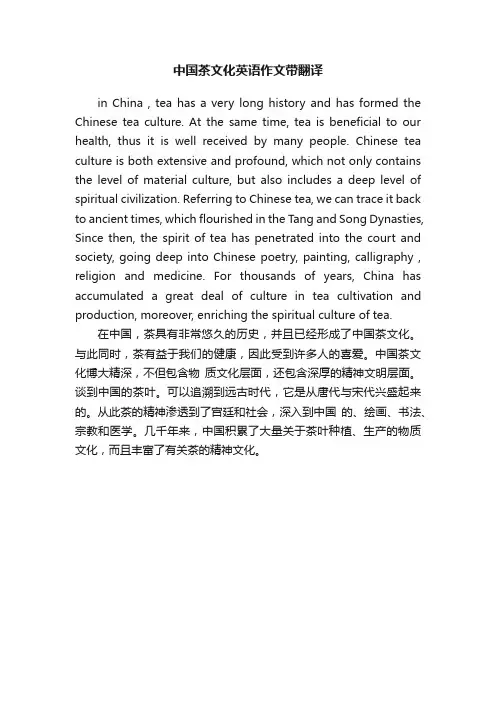 中国茶文化英语作文带翻译

in China , tea has a very long history and has formed the Chinese tea culture. At the same time, tea is beneficial to our health, thus it is well received by many people. Chinese tea culture is both extensive and profound, which not only contains the level of material culture, but also includes a deep level of spiritual civilization. Referring to Chinese tea, we can trace it back to ancient times, which flourished in the Tang and Song Dynasties, Since then, the spirit of tea has penetrated into the court and society, going deep into Chinese poetry, painting, calligraphy , religion and medicine. For thousands of years, China has accumulated a great deal of culture in tea cultivation and production, moreover, enriching the spiritual culture of tea.

在中国，茶具有非常悠久的历史，并且已经形成了中国茶文化。与此同时，茶有益于我们的健康，因此受到许多人的喜爱。中国茶文化博大精深，不但包含物 质文化层面，还包含深厚的精神文明层面。谈到中国的茶叶。可以追溯到远古时代，它是从唐代与宋代兴盛起来的。从此茶的精神渗透到了宫廷和社会，深入到中国 的、绘画、书法、宗教和医学。几千年来，中国积累了大量关于茶叶种植、生产的物质文化，而且丰富了有关茶的精神文化。